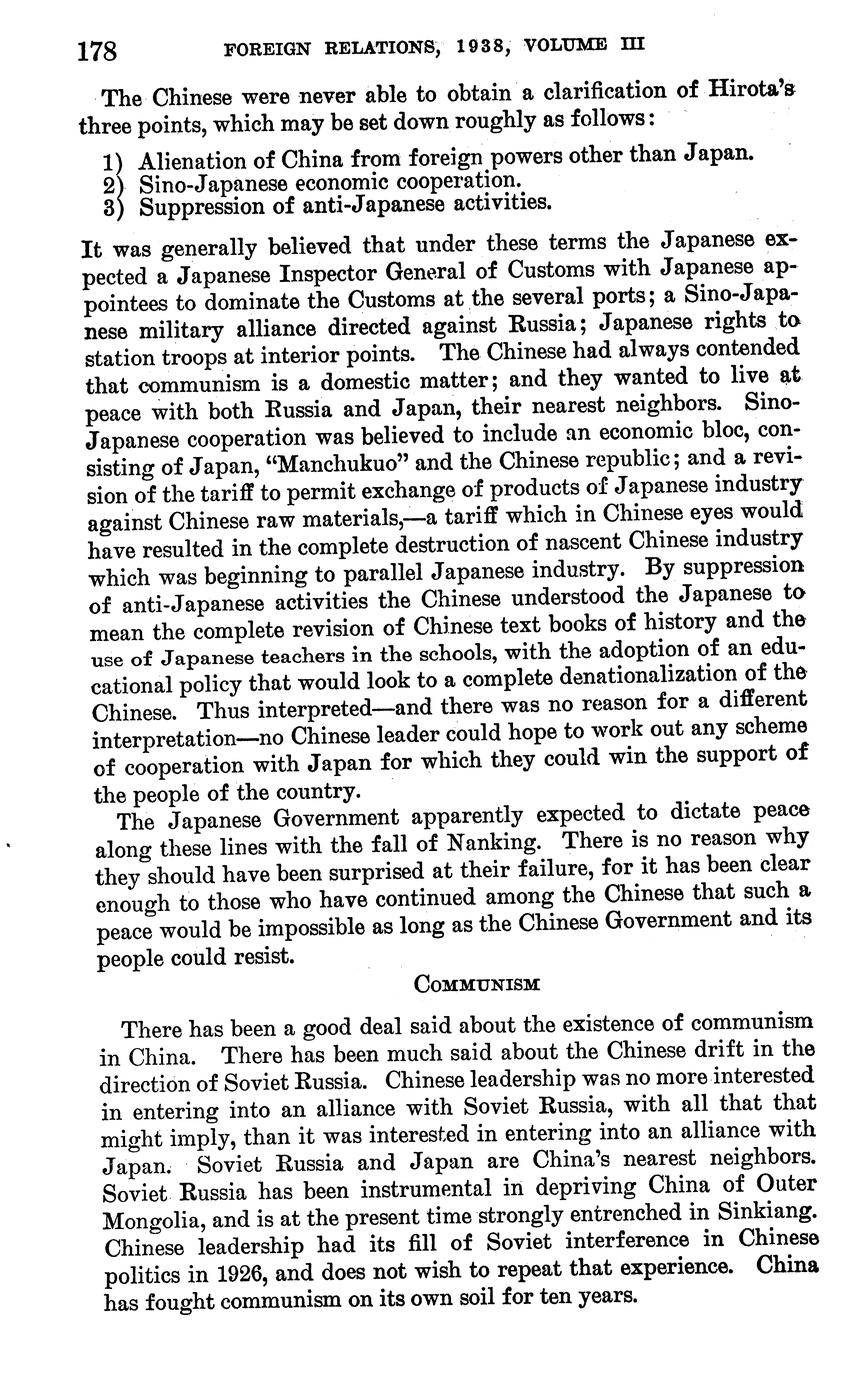 178 FOREIGN RELATIONS, 1938, VOLUME III

The Chinese were never able to obtain a clarification of Hirota's three points, which may be set down roughly as follows:

1) Alienation of China from foreign powers other than Japan.
2) Sino-Japanese economic cooperation.
3) Suppression of anti-Japanese activities.

It was generally believed that under these terms the Japanese expected a Japanese Inspector General of Customs with Japanese appointees to dominate the Customs at the several ports; a Sino-Japanese military alliance directed against Russia; Japanese rights to station troops at interior points. The Chinese had always contended that communism is a domestic matter; and they wanted to live at peace with both Russia and Japan, their nearest neighbors. Sino-Japanese cooperation was believed to include an economic bloc, consisting of Japan, "Manchukuo" and the Chinese republic; and a revision of the tariff to permit exchange of products of Japanese industry against Chinese raw materials,—a tariff which in Chinese eyes would have resulted in the complete destruction of nascent Chinese industry which was beginning to parallel Japanese industry. By suppression of anti-Japanese activities the Chinese understood the Japanese to mean the complete revision of Chinese text books of history and the use of Japanese teachers in the schools, with the adoption of an educational policy that would look to a complete denationalization of the Chinese. Thus interpreted—and there was no reason for a different interpretation—no Chinese leader could hope to work out any scheme of cooperation with Japan for which they could win the support of the people of the country.

The Japanese Government apparently expected to dictate peace along these lines with the fall of Nanking. There is no reason why they should have been surprised at their failure, for it has been clear enough to those who have continued among the Chinese that such a peace would be impossible as long as the Chinese Government and its people could resist.

COMMUNISM

There has been a good deal said about the existence of communism in China. There has been much said about the Chinese drift in the direction of Soviet Russia. Chinese leadership was no more interested in entering into an alliance with Soviet Russia, with all that that might imply, than it was interested in entering into an alliance with Japan. Soviet Russia and Japan are China's nearest neighbors. Soviet Russia has been instrumental in depriving China of Outer Mongolia, and is at the present time strongly entrenched in Sinkiang. Chinese leadership had its fill of Soviet interference in Chinese politics in 1926, and does not wish to repeat that experience. China has fought communism on its own soil for ten years.